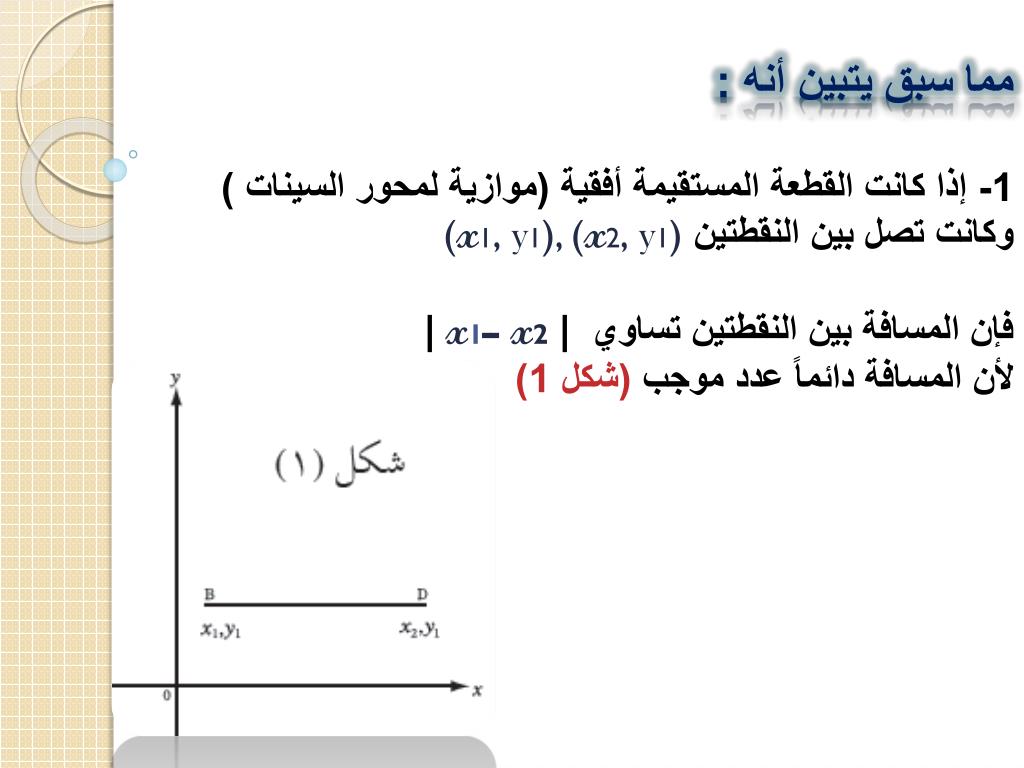 مما سبق يتبين أنه :

1- إذا كانت القطعة المستقيمة أفقية (موازية لمحور السينات ) وكانت تصل بين النقطتين $(x_1, y_1), (x_2, y_1)$

فإن المسافة بين النقطتين تساوي $| x_2 - x_1 |$
لأن المسافة دائماً عدد موجب (شكل 1)

y

شكل (١)

B D

$x_1, y_1$ $x_2, y_1$

0 x